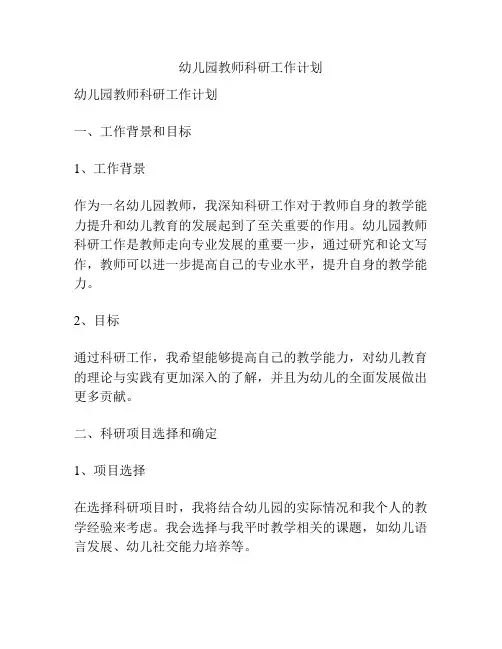 幼儿园教师科研工作计划

幼儿园教师科研工作计划

一、工作背景和目标

1、工作背景

作为一名幼儿园教师，我深知科研工作对于教师自身的教学能力提升和幼儿教育的发展起到了至关重要的作用。幼儿园教师科研工作是教师走向专业发展的重要一步，通过研究和论文写作，教师可以进一步提高自己的专业水平，提升自身的教学能力。

2、目标

通过科研工作，我希望能够提高自己的教学能力，对幼儿教育的理论与实践有更加深入的了解，并且为幼儿的全面发展做出更多贡献。

二、科研项目选择和确定

1、项目选择

在选择科研项目时，我将结合幼儿园的实际情况和我个人的教学经验来考虑。我会选择与我平时教学相关的课题，如幼儿语言发展、幼儿社交能力培养等。